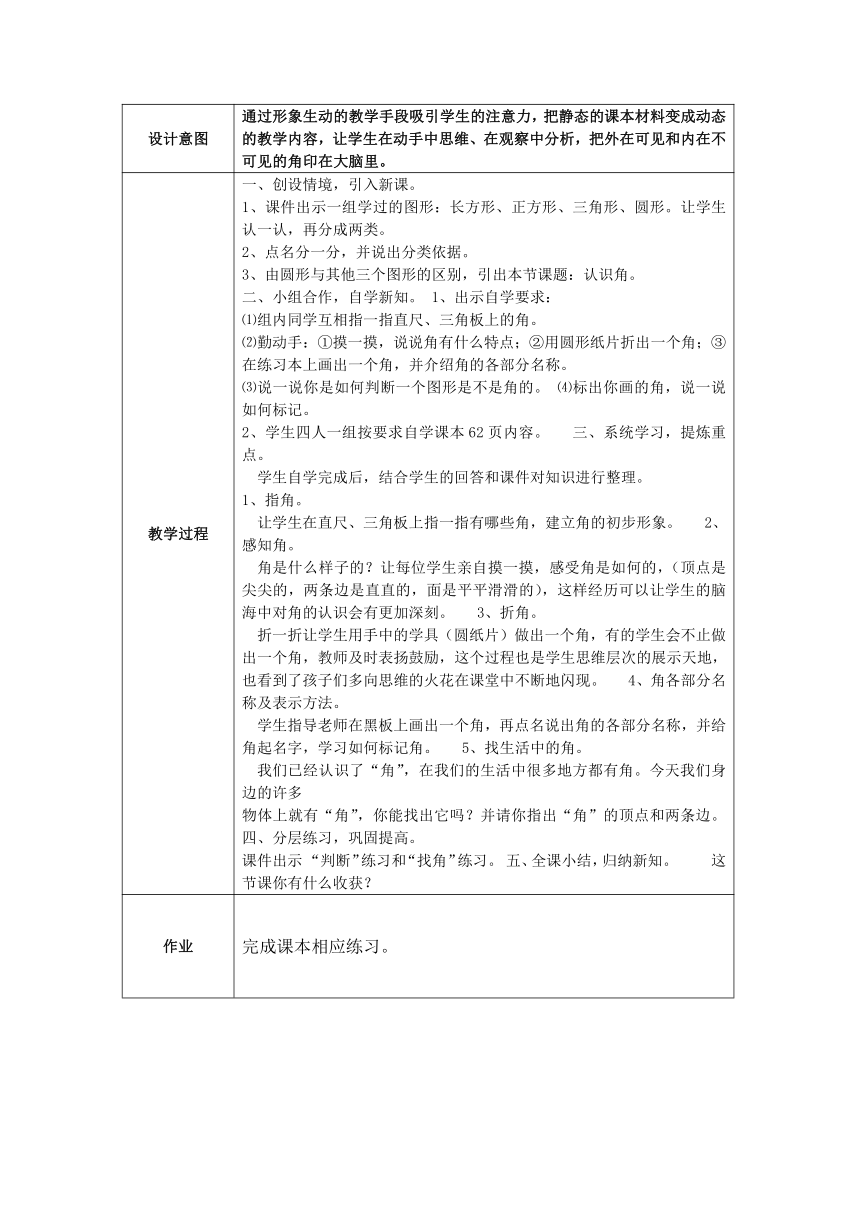 | 设计意图 | 通过形象生动的教学手段吸引学生的注意力，把静态的课本材料变成动态的教学内容，让学生在动手中思维、在观察中分析，把外在可见和内在不可见的角印在大脑里。 |
|---|---|
| 教学过程 | 一、创设情境，引入新课。<br>1、课件出示一组学过的图形：长方形、正方形、三角形、圆形。让学生认一认，再分成两类。<br>2、点名分一分，并说出分类依据。<br>3、由圆形与其他三个图形的区别，引出本节课题：认识角。<br>二、小组合作，自学新知。 1、出示自学要求：<br>⑴组内同学互相指一指直尺、三角板上的角。<br>⑵勤动手：①摸一摸，说说角有什么特点；②用圆形纸片折出一个角；③在练习本上画出一个角，并介绍角的各部分名称。<br>⑶说一说你是如何判断一个图形是不是角的。 ⑷标出你画的角，说一说如何标记。<br>2、学生四人一组按要求自学课本 62 页内容。 三、系统学习，提炼重点。<br>学生自学完成后，结合学生的回答和课件对知识进行整理。<br>1、指角。<br>让学生在直尺、三角板上指一指有哪些角，建立角的初步形象。 2、感知角。<br>角是什么样子的？让每位学生亲自摸一摸，感受角是如何的，（顶点是尖尖的，两条边是直直的，面是平平滑滑的），这样经历可以让学生的脑海中对角的认识会有更加深刻。 3、折角。<br>折一折让学生用手中的学具（圆纸片）做出一个角，有的学生会不止做出一个角，教师及时表扬鼓励，这个过程也是学生思维层次的展示天地，也看到了孩子们多向思维的火花在课堂中不断地闪现。 4、角各部分名称及表示方法。<br>学生指导老师在黑板上画出一个角，再点名说出角的各部分名称，并给角起名字，学习如何标记角。 5、找生活中的角。<br>我们已经认识了“角”，在我们的生活中很多地方都有角。今天我们身边的许多<br>物体上就有“角”，你能找出它吗？并请你指出“角”的顶点和两条边。<br>四、分层练习，巩固提高。<br>课件出示 “判断”练习和“找角”练习。 五、全课小结，归纳新知。 这节课你有什么收获？ |
| 作业 | 完成课本相应练习。 |